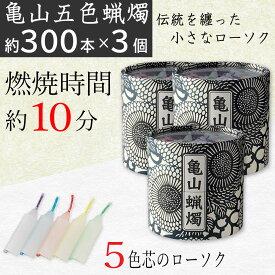 亀山五色蝋燭
約300本×3個

伝統を纏った
小さなローソク

燃焼時間
約10分

亀山
亀山
亀山蝋燭

5色芯のローソク